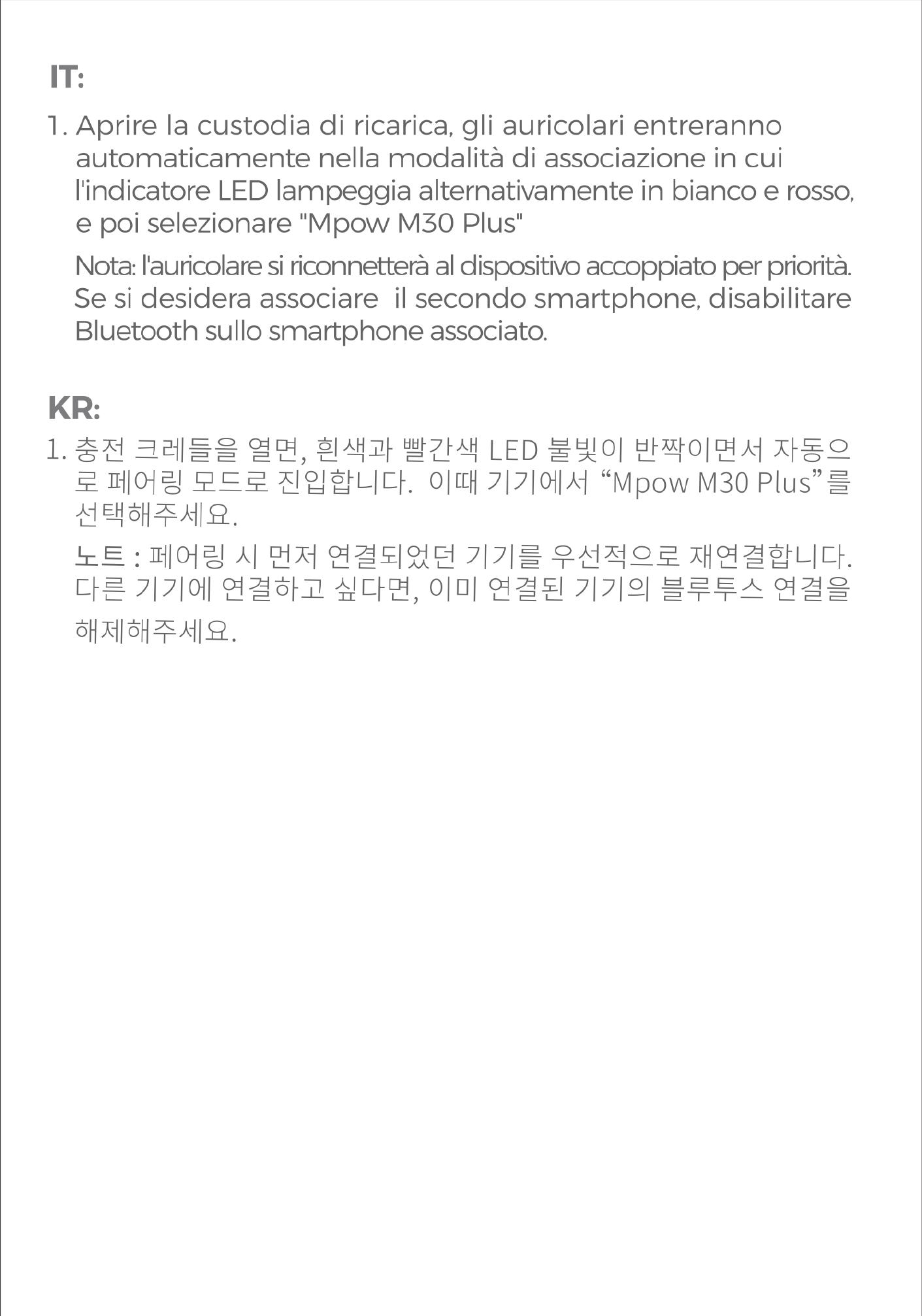 IT:

1. Aprire la custodia di ricarica, gli auricolari entreranno automaticamente nella modalità di associazione in cui l'indicatore LED lampeggia alternativamente in bianco e rosso, e poi selezionare "Mpow M30 Plus"

Nota: l'auricolare si riconnetterà al dispositivo accoppiato per priorità. Se si desidera associare il secondo smartphone, disabilitare Bluetooth sullo smartphone associato.

KR:

1. 충전 크레들을 열면, 흰색과 빨간색 LED 불빛이 반짝이면서 자동으로 페어링 모드로 진입합니다. 이때 기기에서 “Mpow M30 Plus”를 선택해주세요.

노트 : 페어링 시 먼저 연결되었던 기기를 우선적으로 재연결합니다. 다른 기기에 연결하고 싶다면, 이미 연결된 기기의 블루투스 연결을 해제해주세요.